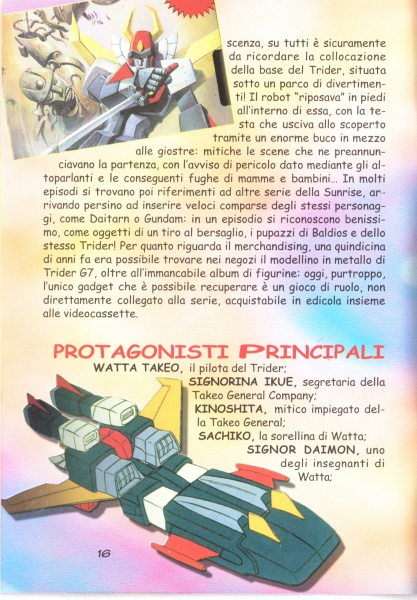 scenza, su tutti è sicuramente da ricordare la collocazione della base del Trider, situata sotto un parco di divertimenti! Il robot "riposava" in piedi all'interno di essa, con la testa che usciva allo scoperto tramite un enorme buco in mezzo alle giostre: mitiche le scene che ne preannunciavano la partenza, con l'avviso di pericolo dato mediante gli altoparlanti e le conseguenti fughe di mamme e bambini... In molti episodi si trovano poi riferimenti ad altre serie della Sunrise, arrivando persino ad inserire veloci comparse degli stessi personaggi, come Daitarn o Gundam: in un episodio si riconoscono benissimo, come oggetti di un tiro al bersaglio, i pupazzi di Baldios e dello stesso Trider! Per quanto riguarda il merchandising, una quindicina di anni fa era possibile trovare nei negozi il modellino in metallo di Trider G7, oltre all'immancabile album di figurine: oggi, purtroppo, l'unico gadget che è possibile recuperare è un gioco di ruolo, non direttamente collegato alla serie, acquistabile in edicola insieme alle videocassette.

PROTAGONISTI PRINCIPALI

WATTA TAKEO, il pilota del Trider;
SIGNORINA IKUE, segretaria della Takeo General Company;
KINOSHITA, mitico impiegato della Takeo General;
SACHIKO, la sorellina di Watta;
SIGNOR DAIMON, uno degli insegnanti di Watta;

16